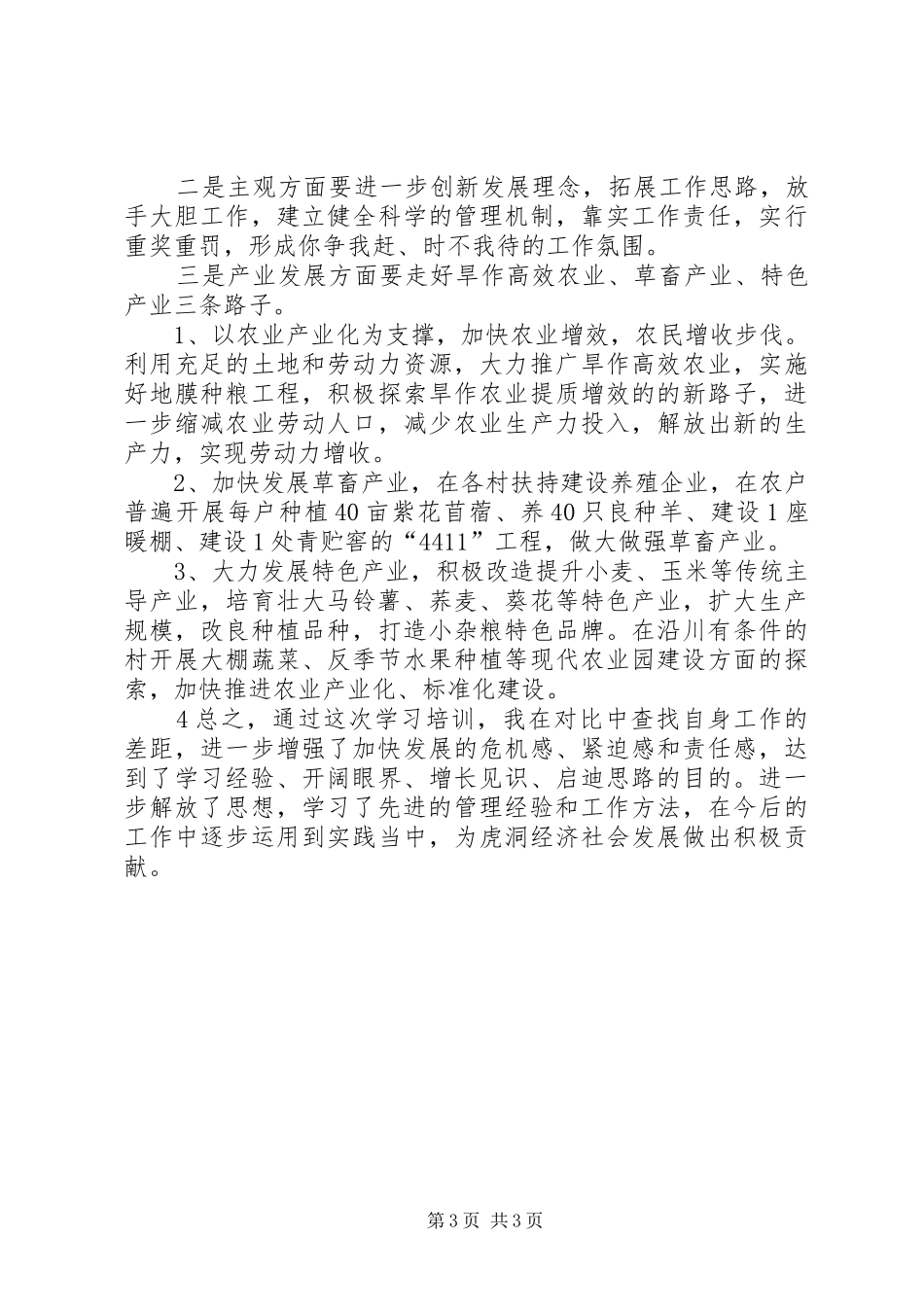 二是主观方面要进一步创新发展理念，拓展工作思路，放手大胆工作，建立健全科学的管理机制，靠实工作责任，实行重奖重罚，形成你争我赶、时不我待的工作氛围。

三是产业发展方面要走好旱作高效农业、草畜产业、特色产业三条路子。

1、以农业产业化为支撑，加快农业增效，农民增收步伐。利用充足的土地和劳动力资源，大力推广旱作高效农业，实施好地膜种粮工程，积极探索旱作农业提质增效的的新路子，进一步缩减农业劳动人口，减少农业生产力投入，解放出新的生产力，实现劳动力增收。

2、加快发展草畜产业，在各村扶持建设养殖企业，在农户普遍开展每户种植40亩紫花苜蓿、养40只良种羊、建设1座暖棚、建设1处青贮窖的“4411”工程，做大做强草畜产业。

3、大力发展特色产业，积极改造提升小麦、玉米等传统主导产业，培育壮大马铃薯、荞麦、葵花等特色产业，扩大生产规模，改良种植品种，打造小杂粮特色品牌。在沿川有条件的村开展大棚蔬菜、反季节水果种植等现代农业园建设方面的探索，加快推进农业产业化、标准化建设。

4总之，通过这次学习培训，我在对比中查找自身工作的差距，进一步增强了加快发展的危机感、紧迫感和责任感，达到了学习经验、开阔眼界、增长见识、启迪思路的目的。进一步解放了思想，学习了先进的管理经验和工作方法，在今后的工作中逐步运用到实践当中，为虎洞经济社会发展做出积极贡献。

第3页 共3页